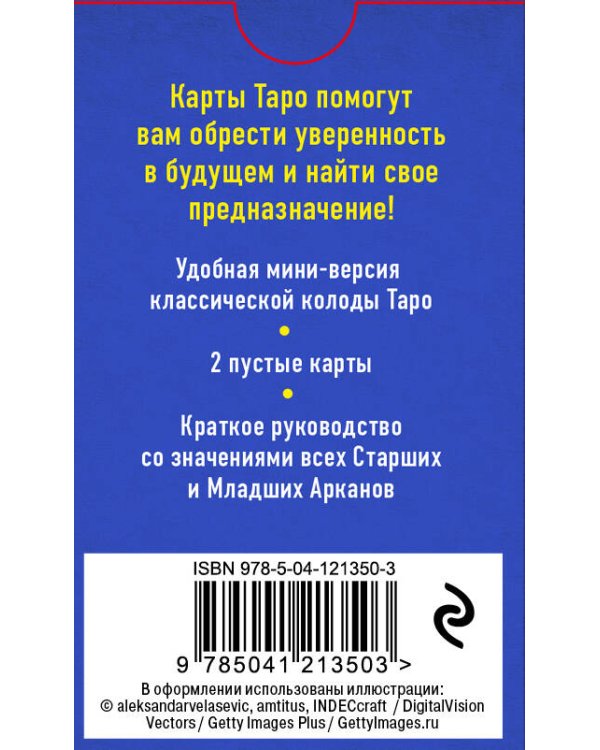 Карты Таро помогут вам обрести уверенность в будущем и найти свое предназначение!

Удобная мини-версия классической колоды Таро

•

2 пустые карты

•

Краткое руководство со значениями всех Старших и Младших Арканов

ISBN 978-5-04-121350-3

9 785041 213503 >

В оформлении использованы иллюстрации: © aleksandarvelasevic, amtitus, INDECcraft / DigitalVision Vectors / Getty Images Plus / GettyImages.ru